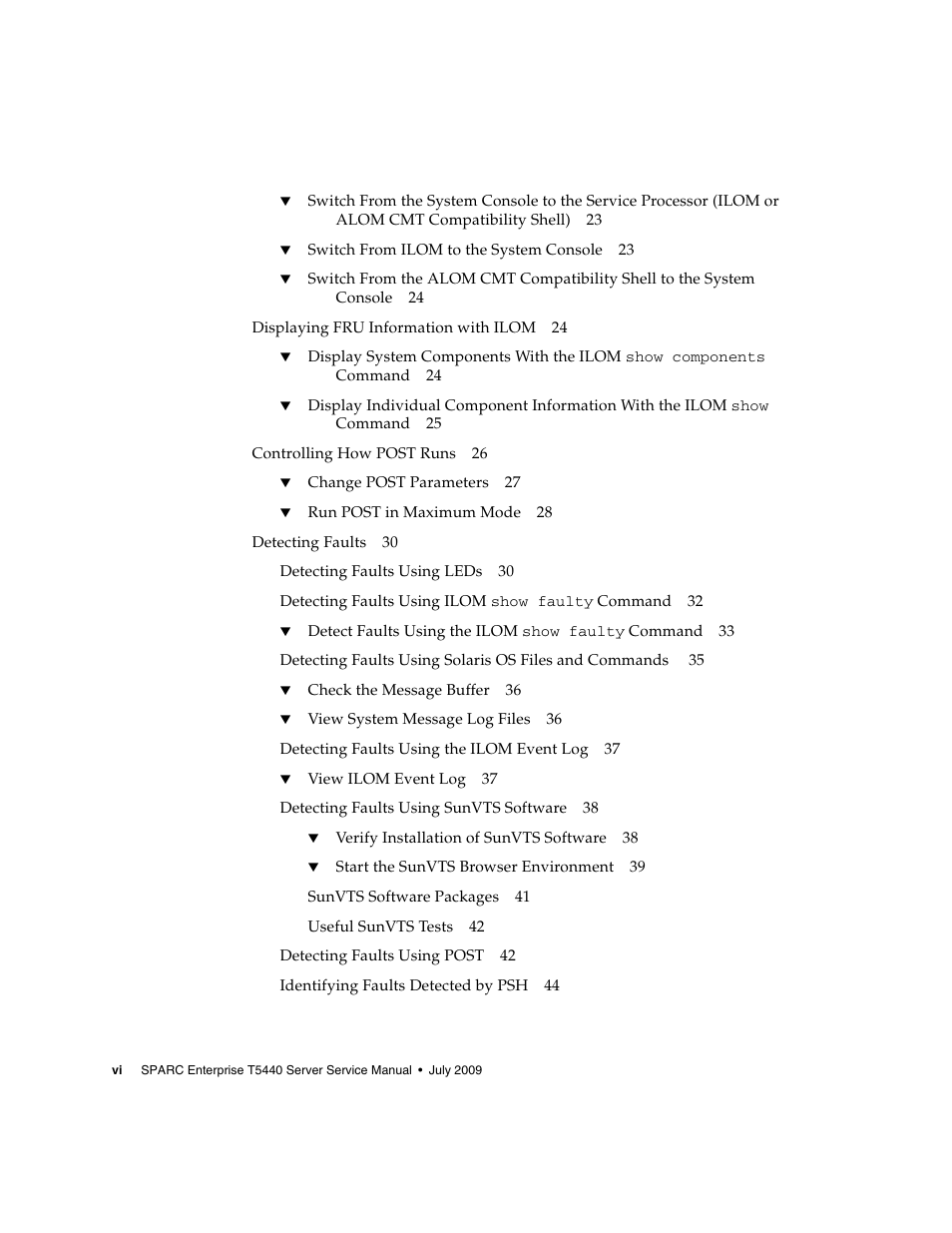 ▼ Switch From the System Console to the Service Processor (ILOM or ALOM CMT Compatibility Shell) 23

▼ Switch From ILOM to the System Console 23

▼ Switch From the ALOM CMT Compatibility Shell to the System Console 24

Displaying FRU Information with ILOM 24

▼ Display System Components With the ILOM show components Command 24

▼ Display Individual Component Information With the ILOM show Command 25

Controlling How POST Runs 26

▼ Change POST Parameters 27

▼ Run POST in Maximum Mode 28

Detecting Faults 30

Detecting Faults Using LEDs 30

Detecting Faults Using ILOM show faulty Command 32

▼ Detect Faults Using the ILOM show faulty Command 33

Detecting Faults Using Solaris OS Files and Commands 35

▼ Check the Message Buffer 36

▼ View System Message Log Files 36

Detecting Faults Using the ILOM Event Log 37

▼ View ILOM Event Log 37

Detecting Faults Using SunVTS Software 38

▼ Verify Installation of SunVTS Software 38

▼ Start the SunVTS Browser Environment 39

SunVTS Software Packages 41

Useful SunVTS Tests 42

Detecting Faults Using POST 42

Identifying Faults Detected by PSH 44

vi SPARC Enterprise T5440 Server Service Manual • July 2009